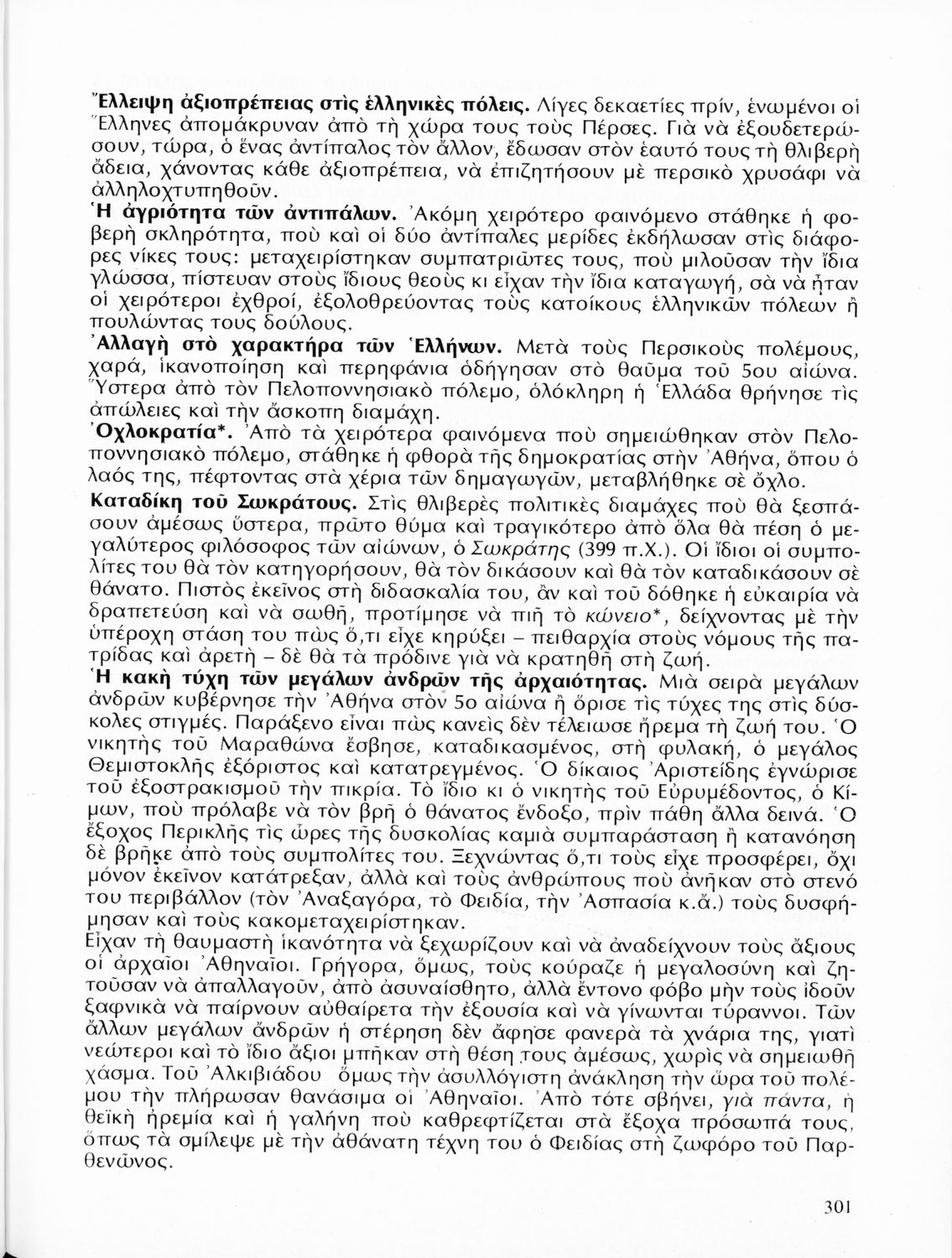 Ἔλλειψη ἀξιοπρέπειας στὶς ἑλληνικὲς πόλεις. Λίγες δεκαετίες πρίν, ἑνωμένοι οἱ Ἕλληνες ἀπομάκρυναν ἀπὸ τὴ χώρα τους τοὺς Πέρσες. Γιὰ νὰ ἐξουδετερώσουν, τώρα, ὁ ἕνας ἀντίπαλος τὸν ἄλλον, ἔδωσαν στὸν ἑαυτό τους τὴ θλιβερὴ ἄδεια, χάνοντας κάθε ἀξιοπρέπεια, νὰ ἐπιζητήσουν μὲ περσικὸ χρυσάφι νὰ ἀλληλοχτυπηθοῦν.

Ἡ ἀγριότητα τῶν ἀντιπάλων. Ἀκόμη χειρότερο φαινόμενο στάθηκε ἡ φοβερὴ σκληρότητα, ποὺ καὶ οἱ δύο ἀντίπαλες μερίδες ἐκδήλωσαν στὶς διάφορες νίκες τους: μεταχειρίστηκαν συμπατριῶτες τους, ποὺ μιλοῦσαν τὴν ἴδια γλώσσα, πίστευαν στοὺς ἴδιους θεοὺς κι εἶχαν τὴν ἴδια καταγωγή, σὰ νὰ ἦταν οἱ χειρότεροι ἐχθροί, ἐξολοθρεύοντας τοὺς κατοίκους ἑλληνικῶν πόλεων ἢ πουλώντας τους δούλους.

Ἀλλαγὴ στὸ χαρακτήρα τῶν Ἑλλήνων. Μετὰ τοὺς Περσικοὺς πολέμους, χαρά, ἱκανοποίηση καὶ περηφάνια ὁδήγησαν στὸ θαῦμα τοῦ 5ου αἰώνα. Ὕστερα ἀπὸ τὸν Πελοποννησιακὸ πόλεμο, ὁλόκληρη ἡ Ἑλλάδα θρήνησε τὶς ἀπώλειες καὶ τὴν ἄσκοπη διαμάχη.

Ὀχλοκρατία*. Ἀπὸ τὰ χειρότερα φαινόμενα ποὺ σημειώθηκαν στὸν Πελοποννησιακὸ πόλεμο, στάθηκε ἡ φθορὰ τῆς δημοκρατίας στὴν Ἀθήνα, ὅπου ὁ λαός της, πέφτοντας στὰ χέρια τῶν δημαγωγῶν, μεταβλήθηκε σὲ ὄχλο.

Καταδίκη τοῦ Σωκράτους. Στὶς θλιβερὲς πολιτικὲς διαμάχες ποὺ θὰ ξεσπάσουν ἀμέσως ὕστερα, πρῶτο θύμα καὶ τραγικότερο ἀπὸ ὅλα θὰ πέση ὁ μεγαλύτερος φιλόσοφος τῶν αἰώνων, ὁ Σωκράτης (399 π.Χ.). Οἱ ἴδιοι οἱ συμπολίτες του θὰ τὸν κατηγορήσουν, θὰ τὸν δικάσουν καὶ θὰ τὸν καταδικάσουν σὲ θάνατο. Πιστὸς ἐκεῖνος στὴ διδασκαλία του, ἂν καὶ τοῦ δόθηκε ἡ εὐκαιρία νὰ δραπετεύση καὶ νὰ σωθῆ, προτίμησε νὰ πιῆ τὸ κώνειο*, δείχνοντας μὲ τὴν ὑπέροχη στάση του πὼς ὅ,τι εἶχε κηρύξει – πειθαρχία στοὺς νόμους τῆς πατρίδας καὶ ἀρετὴ – δὲ θὰ τὰ πρόδινε γιὰ νὰ κρατηθῆ στὴ ζωή.

Ἡ κακὴ τύχη τῶν μεγάλων ἀνδρῶν τῆς ἀρχαιότητας. Μιὰ σειρὰ μεγάλων ἀνδρῶν κυβέρνησε τὴν Ἀθήνα στὸν 5ο αἰώνα ἢ ὅρισε τὶς τύχες της στὶς δύσκολες στιγμές. Παράξενο εἶναι πὼς κανεὶς δὲν τέλειωσε ἤρεμα τὴ ζωή του. Ὁ νικητὴς τοῦ Μαραθώνα ἔσβησε, καταδικασμένος, στὴ φυλακή, ὁ μεγάλος Θεμιστοκλῆς ἐξόριστος καὶ κατατρεγμένος. Ὁ δίκαιος Ἀριστείδης ἐγνώρισε τοῦ ἐξοστρακισμοῦ τὴν πικρία. Τὸ ἴδιο κι ὁ νικητὴς τοῦ Εὐρυμέδοντος, ὁ Κίμων, ποὺ πρόλαβε νὰ τὸν βρῆ ὁ θάνατος ἔνδοξο, πρὶν πάθη ἄλλα δεινά. Ὁ ἔξοχος Περικλῆς τὶς ὧρες τῆς δυσκολίας καμιὰ συμπαράσταση ἢ κατανόηση δὲ βρῆκε ἀπὸ τοὺς συμπολίτες του. Ξεχνώντας ὅ,τι τοὺς εἶχε προσφέρει, ὄχι μόνον ἐκεῖνον κατάτρεξαν, ἀλλὰ καὶ τοὺς ἀνθρώπους ποὺ ἀνῆκαν στὸ στενό του περιβάλλον (τὸν Ἀναξαγόρα, τὸ Φειδία, τὴν Ἀσπασία κ.ἄ.) τοὺς δυσφήμησαν καὶ τοὺς κακομεταχειρίστηκαν.

Εἶχαν τὴ θαυμαστὴ ἱκανότητα νὰ ξεχωρίζουν καὶ νὰ ἀναδείχνουν τοὺς ἄξιους οἱ ἀρχαῖοι Ἀθηναῖοι. Γρήγορα, ὅμως, τοὺς κούραζε ἡ μεγαλοσύνη καὶ ζητοῦσαν νὰ ἀπαλλαγοῦν, ἀπὸ ἀσυναίσθητο, ἀλλὰ ἔντονο φόβο μὴν τοὺς ἰδοῦν ξαφνικὰ νὰ παίρνουν αὐθαίρετα τὴν ἐξουσία καὶ νὰ γίνωνται τύραννοι. Τῶν ἄλλων μεγάλων ἀνδρῶν ἡ στέρηση δὲν ἄφησε φανερὰ τὰ χνάρια της, γιατὶ νεώτεροι καὶ τὸ ἴδιο ἄξιοι μπῆκαν στὴ θέση τους ἀμέσως, χωρὶς νὰ σημειωθῆ χάσμα. Τοῦ Ἀλκιβιάδου ὅμως τὴν ἀσυλλόγιστη ἀνάκληση τὴν ὥρα τοῦ πολέμου τὴν πλήρωσαν θανάσιμα οἱ Ἀθηναῖοι. Ἀπὸ τότε σβήνει, γιὰ πάντα, ἡ θεϊκὴ ἠρεμία καὶ ἡ γαλήνη ποὺ καθρεφτίζεται στὰ ἔξοχα πρόσωπά τους, ὅπως τὰ σμίλεψε μὲ τὴν ἀθάνατη τέχνη του ὁ Φειδίας στὴ ζωφόρο τοῦ Παρθενῶνος.

301